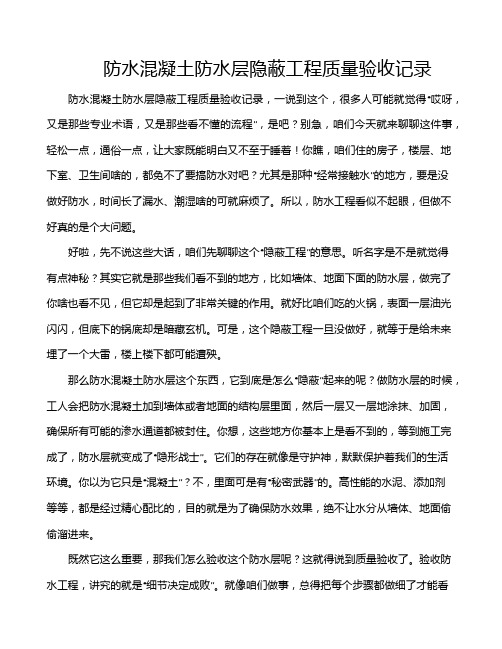 防水混凝土防水层隐蔽工程质量验收记录

防水混凝土防水层隐蔽工程质量验收记录，一说到这个，很多人可能就觉得“哎呀，又是那些专业术语，又是那些看不懂的流程”，是吧？别急，咱们今天就来聊聊这件事，轻松一点，通俗一点，让大家既能明白又不至于睡着！你瞧，咱们住的房子，楼层、地下室、卫生间啥的，都免不了要搞防水对吧？尤其是那种“经常接触水”的地方，要是没做好防水，时间长了漏水、潮湿啥的可就麻烦了。所以，防水工程看似不起眼，但做不好真的是个大问题。

好啦，先不说这些大话，咱们先聊聊这个“隐蔽工程”的意思。听名字是不是就觉得有点神秘？其实它就是那些我们看不到的地方，比如墙体、地面下面的防水层，做完了你啥也看不见，但它却是起到了非常关键的作用。就好比咱们吃的火锅，表面一层油光闪闪，但底下的锅底却是暗藏玄机。可是，这个隐蔽工程一旦没做好，就等于是给未来埋了一个大雷，楼上楼下都可能遭殃。

那么防水混凝土防水层这个东西，它到底是怎么“隐蔽”起来的呢？做防水层的时候，工人会把防水混凝土加到墙体或者地面的结构层里面，然后一层又一层地涂抹、加固，确保所有可能的渗水通道都被封住。你想，这些地方你基本上是看不到的，等到施工完成了，防水层就变成了“隐形战士”。它们的存在就像是守护神，默默保护着我们的生活环境。你以为它只是“混凝土”？不，里面可是有“秘密武器”的。高性能的水泥、添加剂等等，都是经过精心配比的，目的就是为了确保防水效果，绝不让水分从墙体、地面偷偷溜进来。

既然它这么重要，那我们怎么验收这个防水层呢？这就得说到质量验收了。验收防水工程，讲究的就是“细节决定成败”。就像咱们做事，总得把每个步骤都做细了才能看